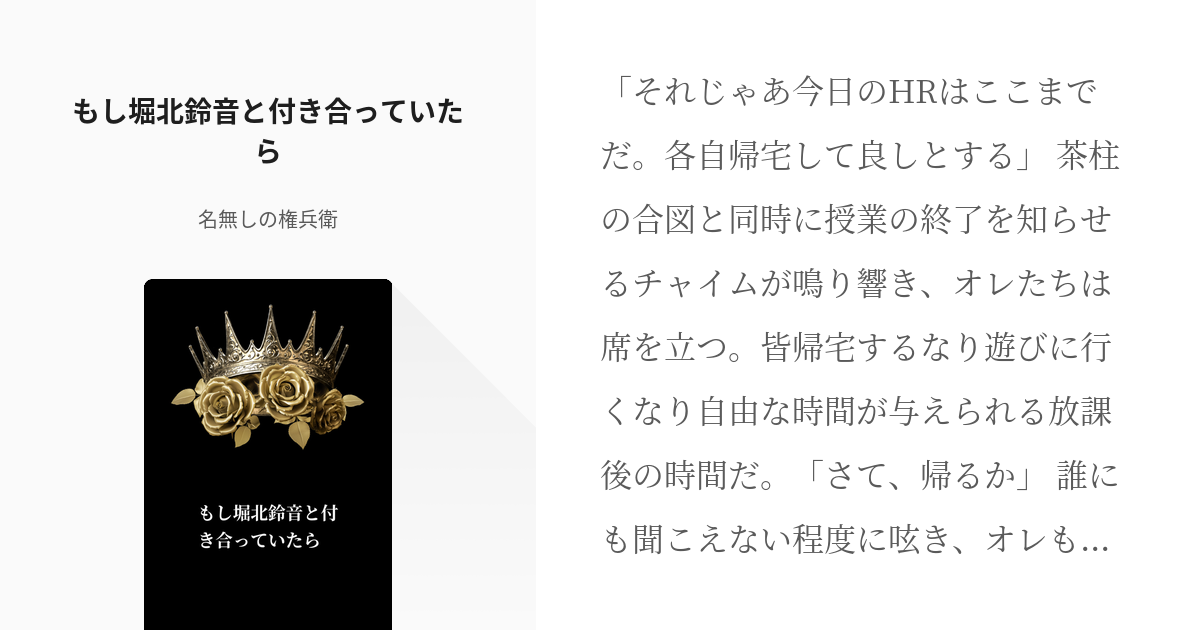 もし堀北鈴音と付き合っていたら

名無しの権兵衛

もし堀北鈴音と付き合っていたら

「それじゃあ今日のHRはここまでだ。各自帰宅して良しとする」 茶柱の合図と同時に授業の終了を知らせるチャイムが鳴り響き、オレたちは席を立つ。皆帰宅するなり遊びに行くなり自由な時間が与えられる放課後の時間だ。「さて、帰るか」 誰にも聞こえない程度に呟き、オレも…